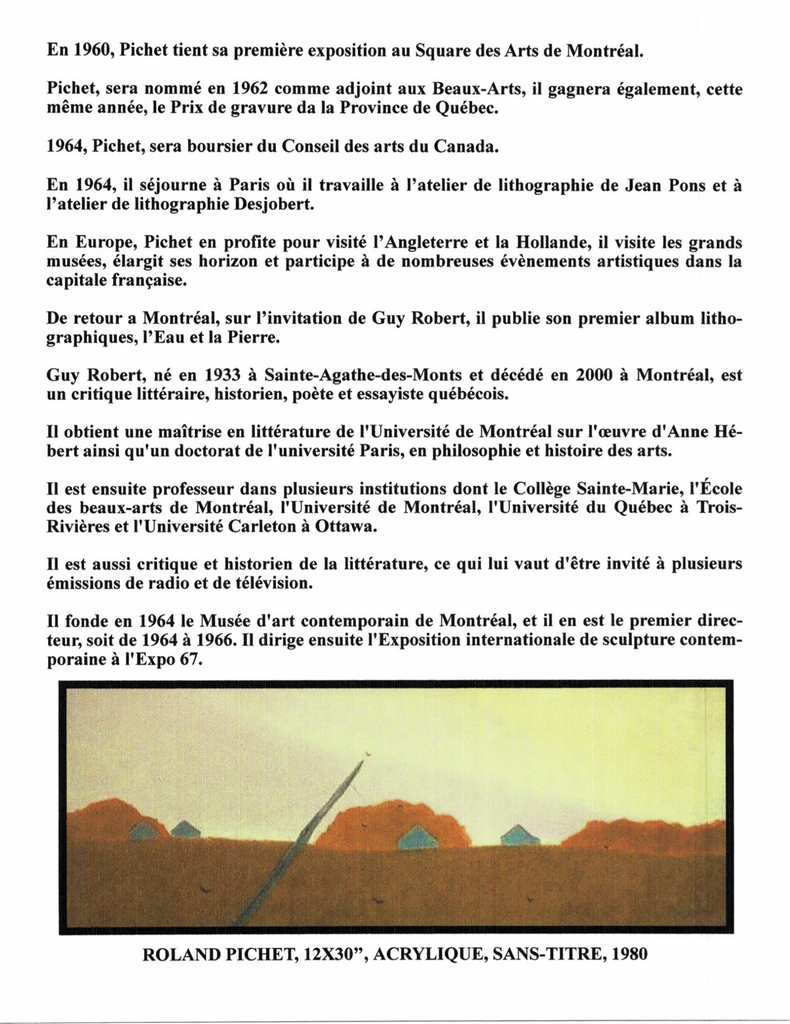 En 1960, Pichet tient sa première exposition au Square des Arts de Montréal.

Pichet, sera nommé en 1962 comme adjoint aux Beaux-Arts, il gagnera également, cette même année, le Prix de gravure da la Province de Québec.

1964, Pichet, sera boursier du Conseil des arts du Canada.

En 1964, il séjourne à Paris où il travaille à l'atelier de lithographie de Jean Pons et à l'atelier de lithographie Desjobert.

En Europe, Pichet en profite pour visité l'Angleterre et la Hollande, il visite les grands musées, élargit ses horizon et participe à de nombreuses évènements artistiques dans la capitale française.

De retour a Montréal, sur l'invitation de Guy Robert, il publie son premier album lithographiques, l'Eau et la Pierre.

Guy Robert, né en 1933 à Sainte-Agathe-des-Monts et décédé en 2000 à Montréal, est un critique littéraire, historien, poète et essayiste québécois.

Il obtient une maîtrise en littérature de l'Université de Montréal sur l'œuvre d'Anne Hébert ainsi qu'un doctorat de l'université Paris, en philosophie et histoire des arts.

Il est ensuite professeur dans plusieurs institutions dont le Collège Sainte-Marie, l'École des beaux-arts de Montréal, l'Université de Montréal, l'Université du Québec à Trois-Rivières et l'Université Carleton à Ottawa.

Il est aussi critique et historien de la littérature, ce qui lui vaut d'être invité à plusieurs émissions de radio et de télévision.

Il fonde en 1964 le Musée d'art contemporain de Montréal, et il en est le premier directeur, soit de 1964 à 1966. Il dirige ensuite l'Exposition internationale de sculpture contemporaine à l'Expo 67.

ROLAND PICHET, 12X30", ACRYLIQUE, SANS-TITRE, 1980